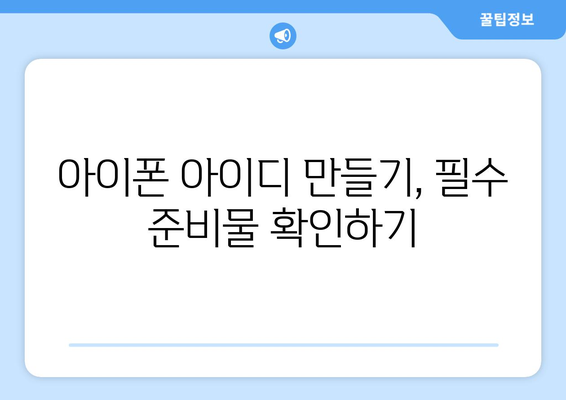 꿀팁정보

아이폰 아이디 만들기, 필수 준비물 확인하기